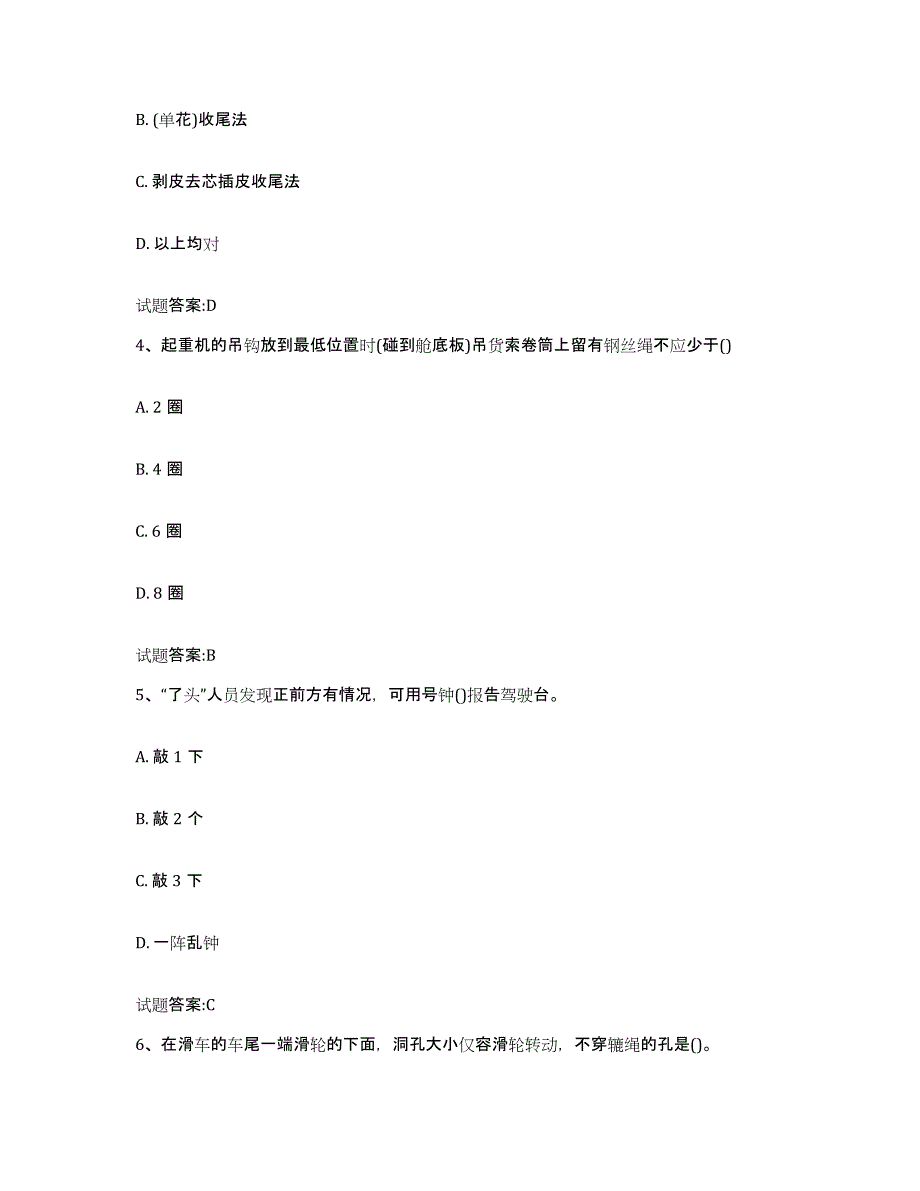 B. (单花)收尾法

C. 剥皮去芯插皮收尾法

D. 以上均对

试题答案:D

4、起重机的吊钩放到最低位置时(碰到舱底板)吊货索卷筒上留有钢丝绳不应少于()

A. 2 圈

B. 4 圈

C. 6 圈

D. 8 圈

试题答案:B

5、“了头”人员发现正前方有情况，可用号钟()报告驾驶台。

A. 敲 1 下

B. 敲 2 个

C. 敲 3 下

D. 一阵乱钟

试题答案:C

6、在滑车的车尾一端滑轮的下面，洞孔大小仅容滑轮转动，不穿辘绳的孔是()。